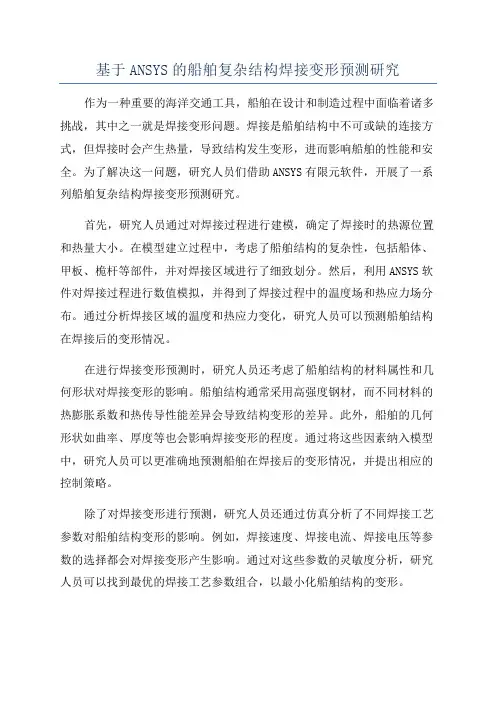 基于ANSYS的船舶复杂结构焊接变形预测研究

作为一种重要的海洋交通工具，船舶在设计和制造过程中面临着诸多挑战，其中之一就是焊接变形问题。焊接是船舶结构中不可或缺的连接方式，但焊接时会产生热量，导致结构发生变形，进而影响船舶的性能和安全。为了解决这一问题，研究人员们借助ANSYS有限元软件，开展了一系列船舶复杂结构焊接变形预测研究。

首先，研究人员通过对焊接过程进行建模，确定了焊接时的热源位置和热量大小。在模型建立过程中，考虑了船舶结构的复杂性，包括船体、甲板、桅杆等部件，并对焊接区域进行了细致划分。然后，利用ANSYS软件对焊接过程进行数值模拟，并得到了焊接过程中的温度场和热应力场分布。通过分析焊接区域的温度和热应力变化，研究人员可以预测船舶结构在焊接后的变形情况。

在进行焊接变形预测时，研究人员还考虑了船舶结构的材料属性和几何形状对焊接变形的影响。船舶结构通常采用高强度钢材，而不同材料的热膨胀系数和热传导性能差异会导致结构变形的差异。此外，船舶的几何形状如曲率、厚度等也会影响焊接变形的程度。通过将这些因素纳入模型中，研究人员可以更准确地预测船舶在焊接后的变形情况，并提出相应的控制策略。

除了对焊接变形进行预测，研究人员还通过仿真分析了不同焊接工艺参数对船舶结构变形的影响。例如，焊接速度、焊接电流、焊接电压等参数的选择都会对焊接变形产生影响。通过对这些参数的灵敏度分析，研究人员可以找到最优的焊接工艺参数组合，以最小化船舶结构的变形。